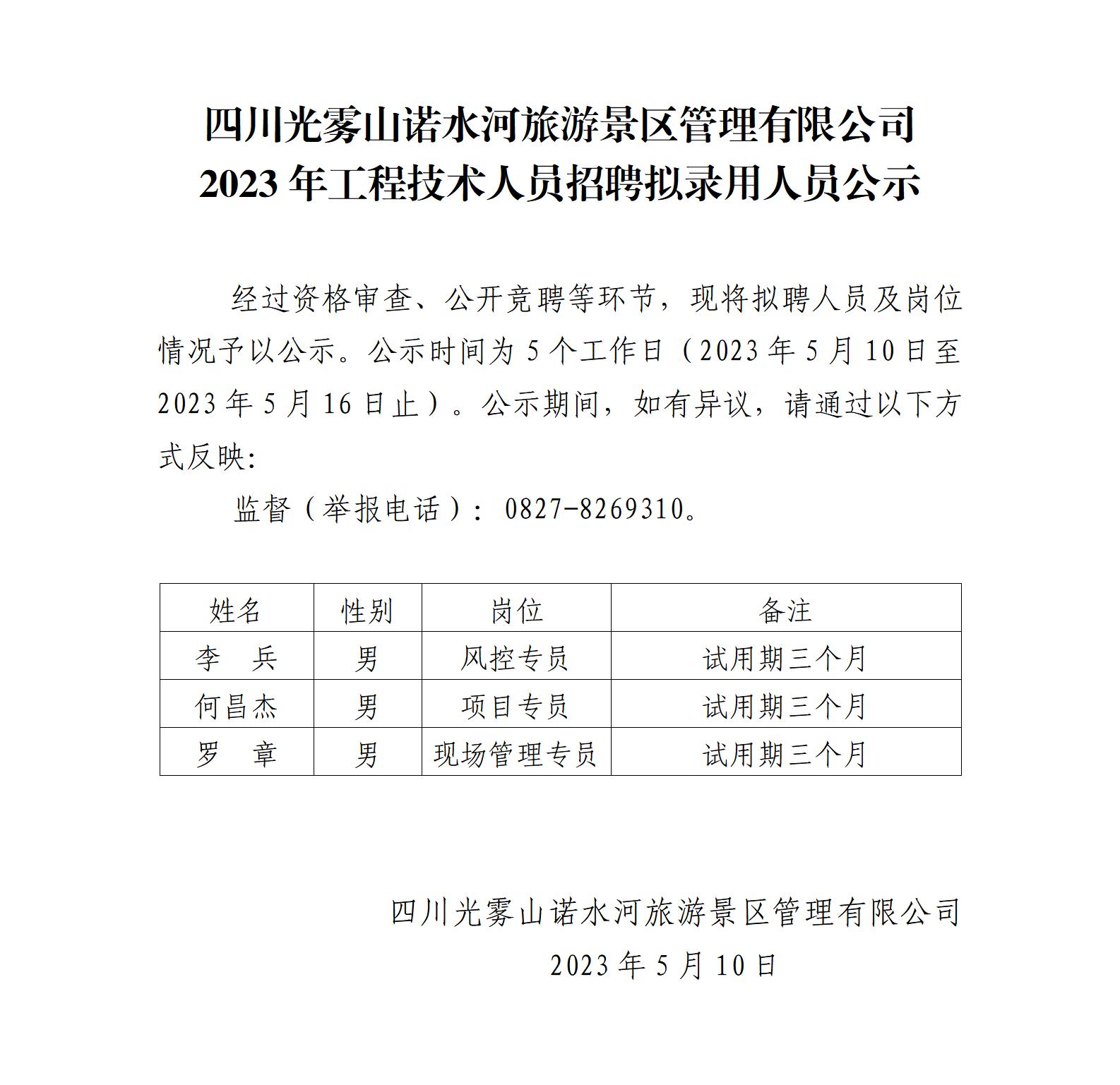 四川光雾山诺水河旅游景区管理有限公司
2023 年工程技术人员招聘拟录用人员公示

经过资格审查、公开竞聘等环节，现将拟聘人员及岗位情况予以公示。公示时间为 5 个工作日（2023 年 5 月 10 日至 2023 年 5 月 16 日止）。公示期间，如有异议，请通过以下方式反映:

监督（举报电话）：0827-8269310。

| 姓名 | 性别 | 岗位 | 备注 |
|---|---|---|---|
| 李　兵 | 男 | 风控专员 | 试用期三个月 |
| 何昌杰 | 男 | 项目专员 | 试用期三个月 |
| 罗　章 | 男 | 现场管理专员 | 试用期三个月 |

四川光雾山诺水河旅游景区管理有限公司
2023 年 5 月 10 日